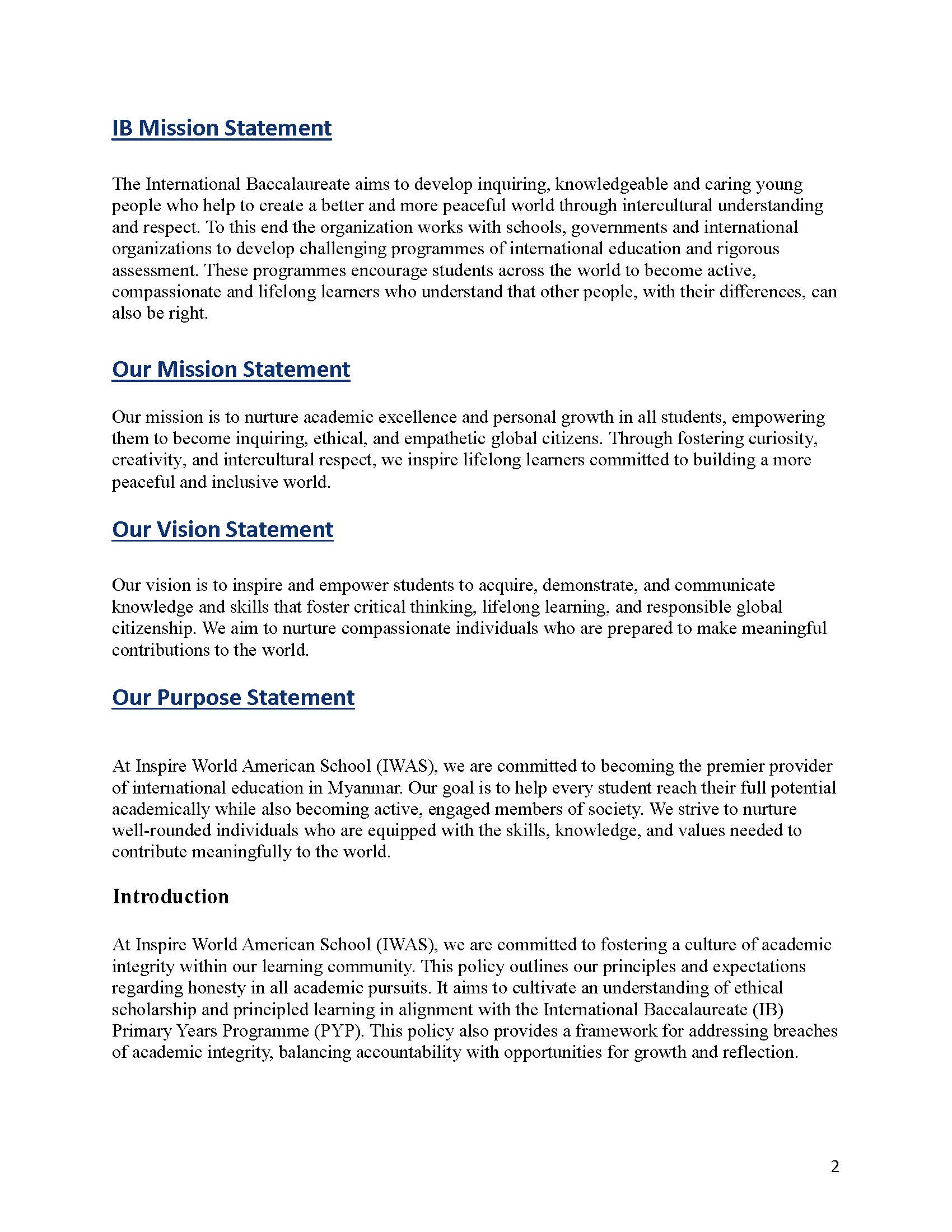 IB Mission Statement

The International Baccalaureate aims to develop inquiring, knowledgeable and caring young people who help to create a better and more peaceful world through intercultural understanding and respect. To this end the organization works with schools, governments and international organizations to develop challenging programmes of international education and rigorous assessment. These programmes encourage students across the world to become active, compassionate and lifelong learners who understand that other people, with their differences, can also be right.

Our Mission Statement

Our mission is to nurture academic excellence and personal growth in all students, empowering them to become inquiring, ethical, and empathetic global citizens. Through fostering curiosity, creativity, and intercultural respect, we inspire lifelong learners committed to building a more peaceful and inclusive world.

Our Vision Statement

Our vision is to inspire and empower students to acquire, demonstrate, and communicate knowledge and skills that foster critical thinking, lifelong learning, and responsible global citizenship. We aim to nurture compassionate individuals who are prepared to make meaningful contributions to the world.

Our Purpose Statement

At Inspire World American School (IWAS), we are committed to becoming the premier provider of international education in Myanmar. Our goal is to help every student reach their full potential academically while also becoming active, engaged members of society. We strive to nurture well-rounded individuals who are equipped with the skills, knowledge, and values needed to contribute meaningfully to the world.

Introduction

At Inspire World American School (IWAS), we are committed to fostering a culture of academic integrity within our learning community. This policy outlines our principles and expectations regarding honesty in all academic pursuits. It aims to cultivate an understanding of ethical scholarship and principled learning in alignment with the International Baccalaureate (IB) Primary Years Programme (PYP). This policy also provides a framework for addressing breaches of academic integrity, balancing accountability with opportunities for growth and reflection.

2